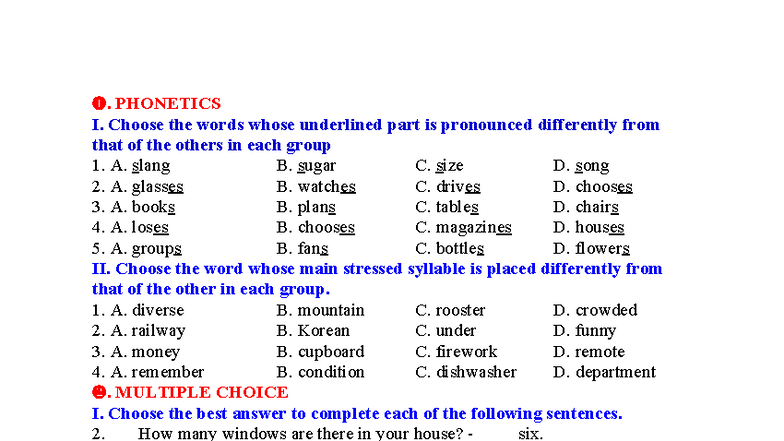 ❶. PHONETICS
I. Choose the words whose underlined part is pronounced differently from that of the others in each group

1. A. slang B. sugar C. size D. song
2. A. glasses B. watches C. drives D. chooses
3. A. books B. plans C. tables D. chairs
4. A. loses B. chooses C. magazines D. houses
5. A. groups B. fans C. bottles D. flowers

II. Choose the word whose main stressed syllable is placed differently from that of the other in each group.

1. A. diverse B. mountain C. rooster D. crowded
2. A. railway B. Korean C. under D. funny
3. A. money B. cupboard C. firework D. remote
4. A. remember B. condition C. dishwasher D. department

❷. MULTIPLE CHOICE
I. Choose the best answer to complete each of the following sentences.

2. How many windows are there in your house? - six.